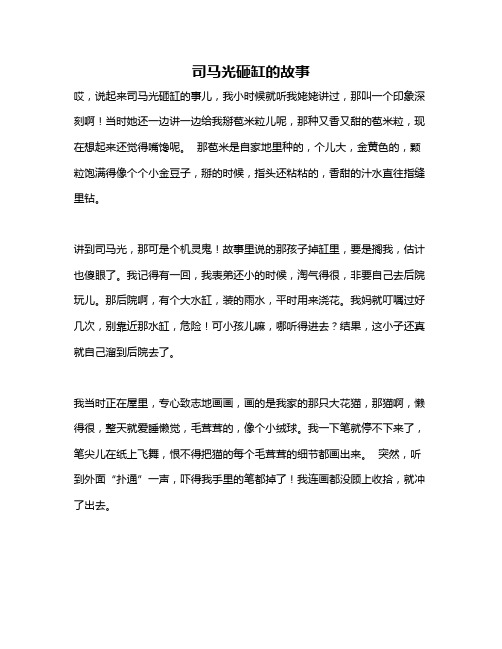 司马光砸缸的故事

哎，说起来司马光砸缸的事儿，我小时候就听我姥姥讲过，那叫一个印象深刻啊！当时她还一边讲一边给我掰苞米粒儿呢，那种又香又甜的苞米粒，现在想起来还觉得嘴馋呢。 那苞米是自家地里种的，个儿大，金黄色的，颗粒饱满得像个个小金豆子，掰的时候，指头还粘粘的，香甜的汁水直往指缝里钻。

讲到司马光，那可是个机灵鬼！故事里说的那孩子掉缸里，要是搁我，估计也傻眼了。我记得有一回，我表弟还小的时候，淘气得很，非要自己去后院玩儿。那后院啊，有个大水缸，装的雨水，平时用来浇花。我妈就叮嘱过好几次，别靠近那水缸，危险！可小孩儿嘛，哪听得进去？结果，这小子还真就自己溜到后院去了。

我当时正在屋里，专心致志地画画，画的是我家的那只大花猫，那猫啊，懒得很，整天就爱睡懒觉，毛茸茸的，像个小绒球。我一下笔就停不下来了，笔尖儿在纸上飞舞，恨不得把猫的每个毛茸茸的细节都画出来。 突然，听到外面“扑通”一声，吓得我手里的笔都掉了！我连画都没顾上收拾，就冲了出去。